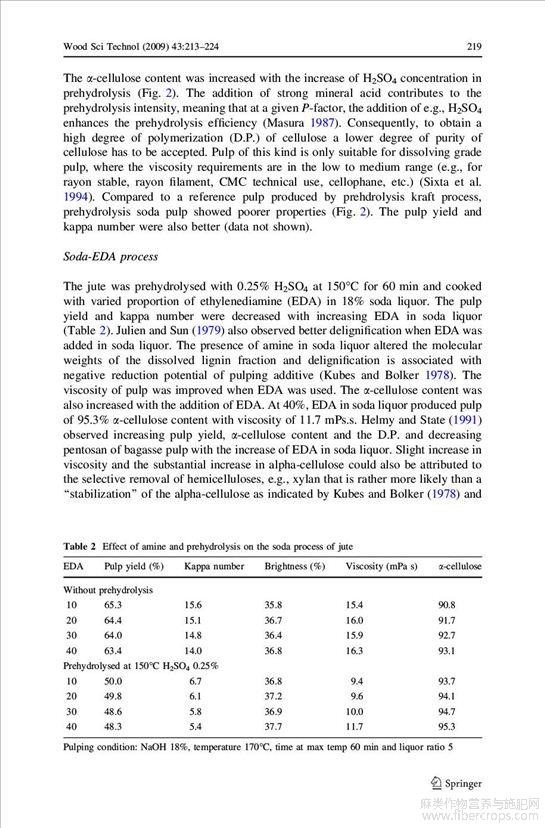 Wood Sci Technol (2009) 43:213–224 219

The α-cellulose content was increased with the increase of $H_2SO_4$ concentration in prehydrolysis (Fig. 2). The addition of strong mineral acid contributes to the prehydrolysis intensity, meaning that at a given P-factor, the addition of e.g., $H_2SO_4$ enhances the prehydrolysis efficiency (Masura 1987). Consequently, to obtain a high degree of polymerization (D.P.) of cellulose a lower degree of purity of cellulose has to be accepted. Pulp of this kind is only suitable for dissolving grade pulp, where the viscosity requirements are in the low to medium range (e.g., for rayon stable, rayon filament, CMC technical use, cellophane, etc.) (Sixta et al. 1994). Compared to a reference pulp produced by prehdrolysis kraft process, prehydrolysis soda pulp showed poorer properties (Fig. 2). The pulp yield and kappa number were also better (data not shown).

Soda-EDA process

The jute was prehydrolysed with 0.25% $H_2SO_4$ at 150°C for 60 min and cooked with varied proportion of ethylenediamine (EDA) in 18% soda liquor. The pulp yield and kappa number were decreased with increasing EDA in soda liquor (Table 2). Julien and Sun (1979) also observed better delignification when EDA was added in soda liquor. The presence of amine in soda liquor altered the molecular weights of the dissolved lignin fraction and delignification is associated with negative reduction potential of pulping additive (Kubes and Bolker 1978). The viscosity of pulp was improved when EDA was used. The α-cellulose content was also increased with the addition of EDA. At 40%, EDA in soda liquor produced pulp of 95.3% α-cellulose content with viscosity of 11.7 mPs.s. Helmy and State (1991) observed increasing pulp yield, α-cellulose content and the D.P. and decreasing pentosan of bagasse pulp with the increase of EDA in soda liquor. Slight increase in viscosity and the substantial increase in alpha-cellulose could also be attributed to the selective removal of hemicelluloses, e.g., xylan that is rather more likely than a "stabilization" of the alpha-cellulose as indicated by Kubes and Bolker (1978) and

Table 2 Effect of amine and prehydrolysis on the soda process of jute

| EDA | Pulp yield (%) | Kappa number | Brightness (%) | Viscosity (mPa s) | α-cellulose |
|---|---|---|---|---|---|
| Without prehydrolysis | | | | | |
| 10 | 65.3 | 15.6 | 35.8 | 15.4 | 90.8 |
| 20 | 64.4 | 15.1 | 36.7 | 16.0 | 91.7 |
| 30 | 64.0 | 14.8 | 36.4 | 15.9 | 92.7 |
| 40 | 63.4 | 14.0 | 36.8 | 16.3 | 93.1 |
| Prehydrolysed at 150°C $H_2SO_4$ 0.25% | | | | | |
| 10 | 50.0 | 6.7 | 36.8 | 9.4 | 93.7 |
| 20 | 49.8 | 6.1 | 37.2 | 9.6 | 94.1 |
| 30 | 48.6 | 5.8 | 36.9 | 10.0 | 94.7 |
| 40 | 48.3 | 5.4 | 37.7 | 11.7 | 95.3 |

Pulping condition: NaOH 18%, temperature 170°C, time at max temp 60 min and liquor ratio 5

Springer

麻类作物营养与施肥网
www.fibercrops.com